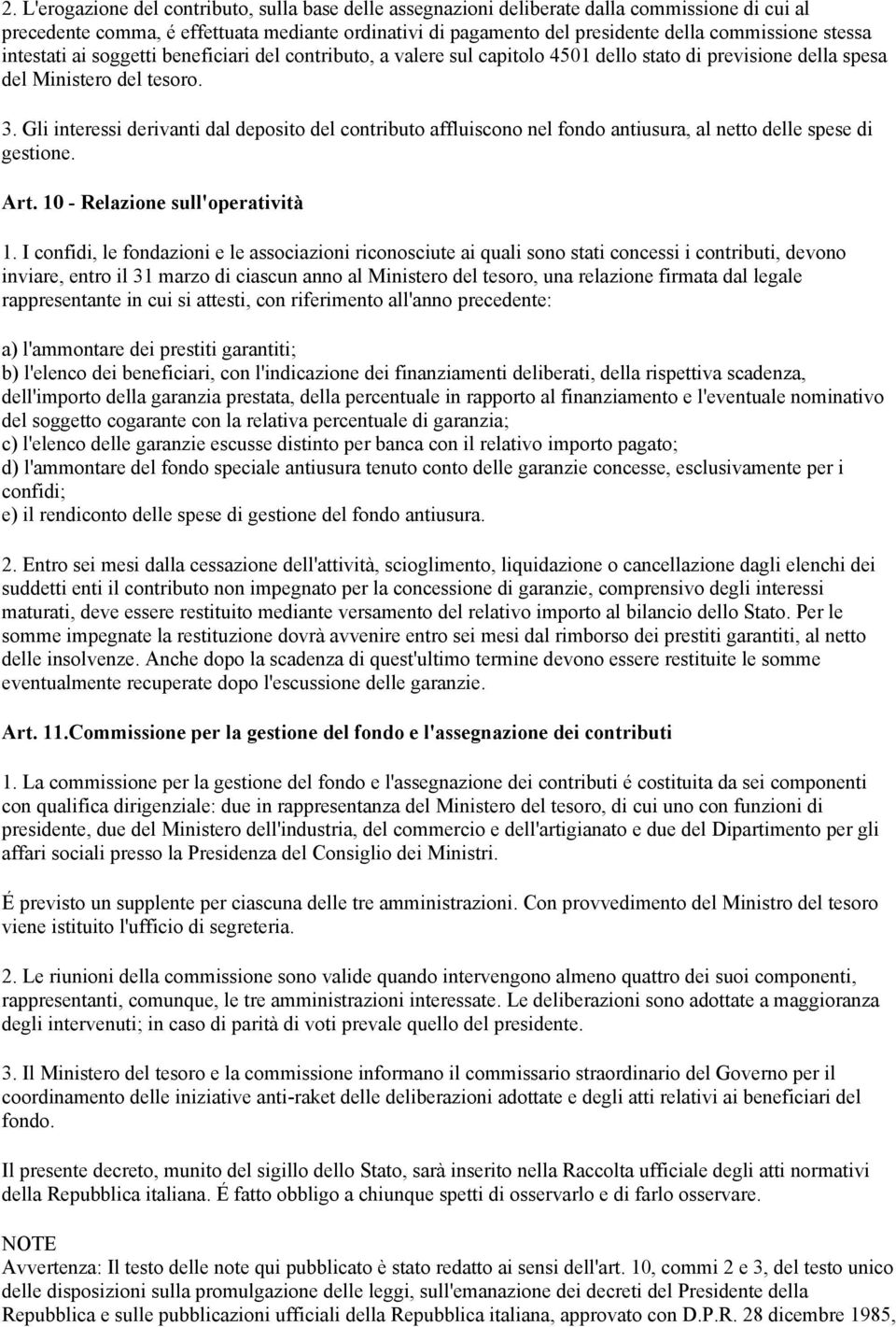 2. L'erogazione del contributo, sulla base delle assegnazioni deliberate dalla commissione di cui al precedente comma, é effettuata mediante ordinativi di pagamento del presidente della commissione stessa intestati ai soggetti beneficiari del contributo, a valere sul capitolo 4501 dello stato di previsione della spesa del Ministero del tesoro.

3. Gli interessi derivanti dal deposito del contributo affluiscono nel fondo antiusura, al netto delle spese di gestione.

Art. 10 - Relazione sull'operatività

1. I confidi, le fondazioni e le associazioni riconosciute ai quali sono stati concessi i contributi, devono inviare, entro il 31 marzo di ciascun anno al Ministero del tesoro, una relazione firmata dal legale rappresentante in cui si attesti, con riferimento all'anno precedente:

a) l'ammontare dei prestiti garantiti;
b) l'elenco dei beneficiari, con l'indicazione dei finanziamenti deliberati, della rispettiva scadenza, dell'importo della garanzia prestata, della percentuale in rapporto al finanziamento e l'eventuale nominativo del soggetto cogarante con la relativa percentuale di garanzia;
c) l'elenco delle garanzie escusse distinto per banca con il relativo importo pagato;
d) l'ammontare del fondo speciale antiusura tenuto conto delle garanzie concesse, esclusivamente per i confidi;
e) il rendiconto delle spese di gestione del fondo antiusura.

2. Entro sei mesi dalla cessazione dell'attività, scioglimento, liquidazione o cancellazione dagli elenchi dei suddetti enti il contributo non impegnato per la concessione di garanzie, comprensivo degli interessi maturati, deve essere restituito mediante versamento del relativo importo al bilancio dello Stato. Per le somme impegnate la restituzione dovrà avvenire entro sei mesi dal rimborso dei prestiti garantiti, al netto delle insolvenze. Anche dopo la scadenza di quest'ultimo termine devono essere restituite le somme eventualmente recuperate dopo l'escussione delle garanzie.

Art. 11.Commissione per la gestione del fondo e l'assegnazione dei contributi

1. La commissione per la gestione del fondo e l'assegnazione dei contributi é costituita da sei componenti con qualifica dirigenziale: due in rappresentanza del Ministero del tesoro, di cui uno con funzioni di presidente, due del Ministero dell'industria, del commercio e dell'artigianato e due del Dipartimento per gli affari sociali presso la Presidenza del Consiglio dei Ministri.

É previsto un supplente per ciascuna delle tre amministrazioni. Con provvedimento del Ministro del tesoro viene istituito l'ufficio di segreteria.

2. Le riunioni della commissione sono valide quando intervengono almeno quattro dei suoi componenti, rappresentanti, comunque, le tre amministrazioni interessate. Le deliberazioni sono adottate a maggioranza degli intervenuti; in caso di parità di voti prevale quello del presidente.

3. Il Ministero del tesoro e la commissione informano il commissario straordinario del Governo per il coordinamento delle iniziative anti-raket delle deliberazioni adottate e degli atti relativi ai beneficiari del fondo.

Il presente decreto, munito del sigillo dello Stato, sarà inserito nella Raccolta ufficiale degli atti normativi della Repubblica italiana. É fatto obbligo a chiunque spetti di osservarlo e di farlo osservare.

NOTE
Avvertenza: Il testo delle note qui pubblicato è stato redatto ai sensi dell'art. 10, commi 2 e 3, del testo unico delle disposizioni sulla promulgazione delle leggi, sull'emanazione dei decreti del Presidente della Repubblica e sulle pubblicazioni ufficiali della Repubblica italiana, approvato con D.P.R. 28 dicembre 1985,